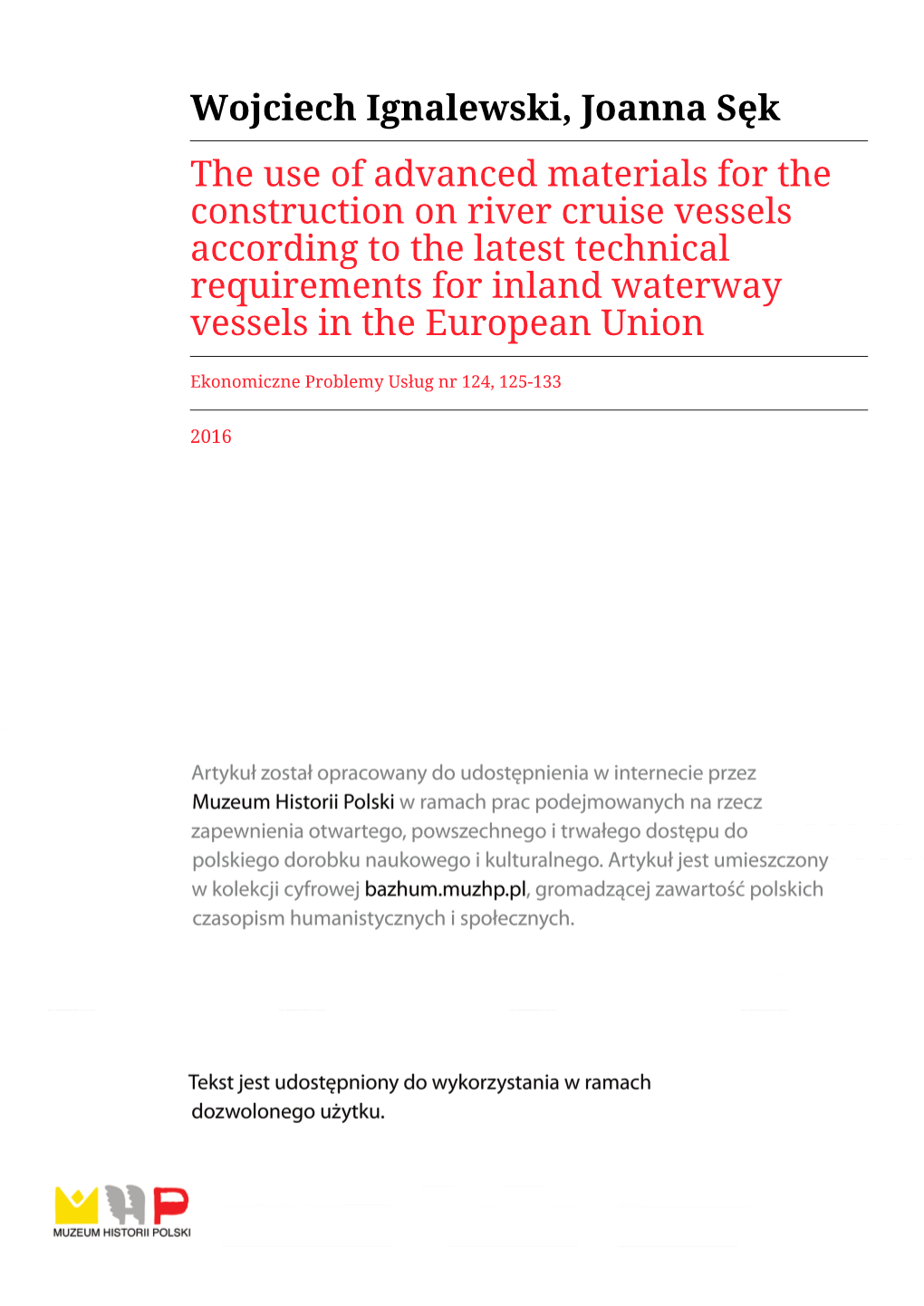 Wojciech Ignalewski, Joanna Sęk

The use of advanced materials for the construction on river cruise vessels according to the latest technical requirements for inland waterway vessels in the European Union

Ekonomiczne Problemy Usług nr 124, 125-133

2016

Artykuł został opracowany do udostępnienia w internecie przez Muzeum Historii Polski w ramach prac podejmowanych na rzecz zapewnienia otwartego, powszechnego i trwałego dostępu do polskiego dorobku naukowego i kulturalnego. Artykuł jest umieszczony w kolekcji cyfrowej bazhum.muzhp.pl, gromadzącej zawartość polskich czasopism humanistycznych i społecznych.

Tekst jest udostępniony do wykorzystania w ramach dozwolonego użytku.

MUZEUM HISTORII POLSKI